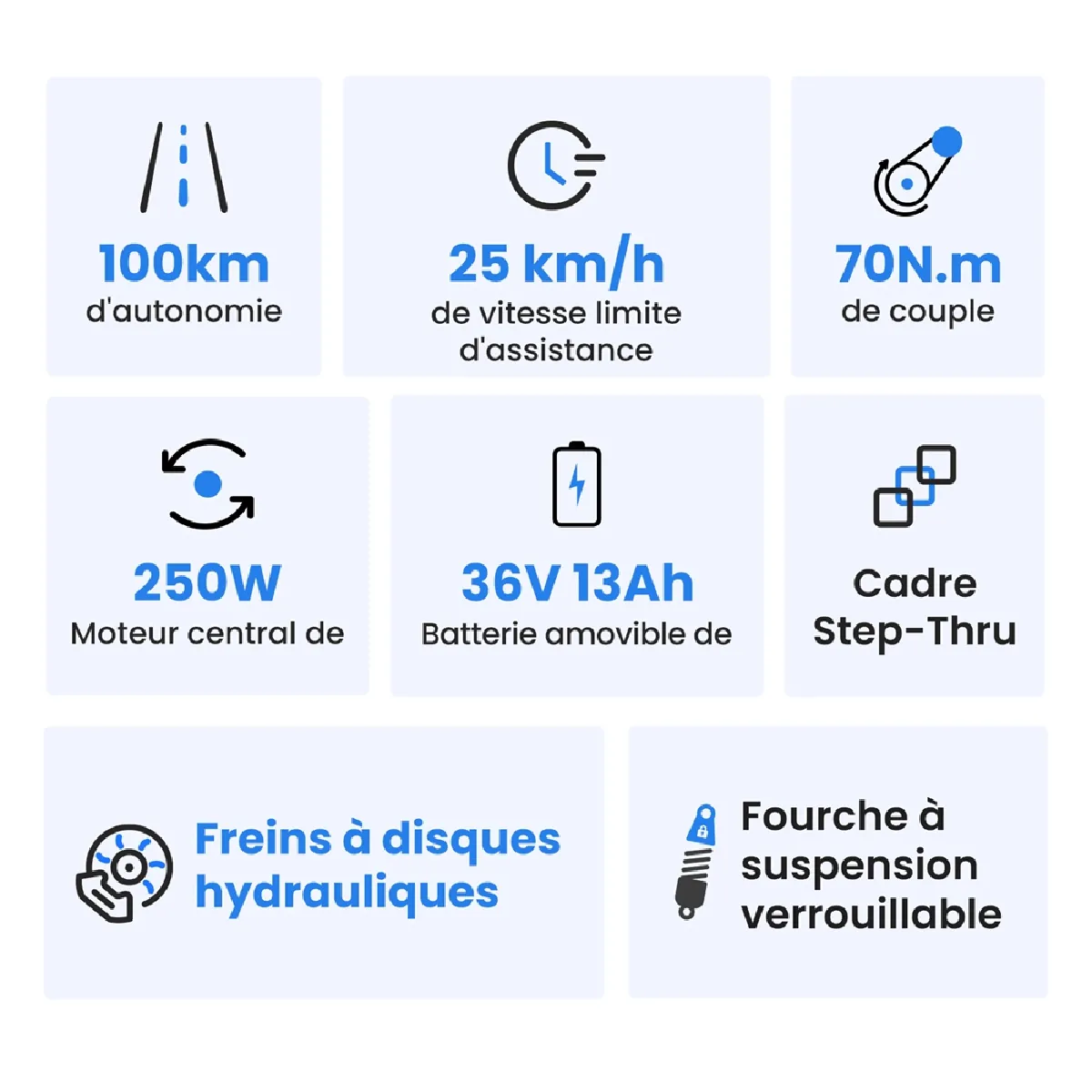 100km
d'autonomie

25 km/h
de vitesse limite d'assistance

70N.m
de couple

250W
Moteur central de

36V 13Ah
Batterie amovible de

Cadre
Step-Thru

Freins à disques hydrauliques

Fourche à suspension verrouillable